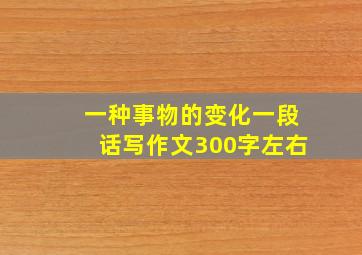 一种事物的变化一段话写作文300字左右